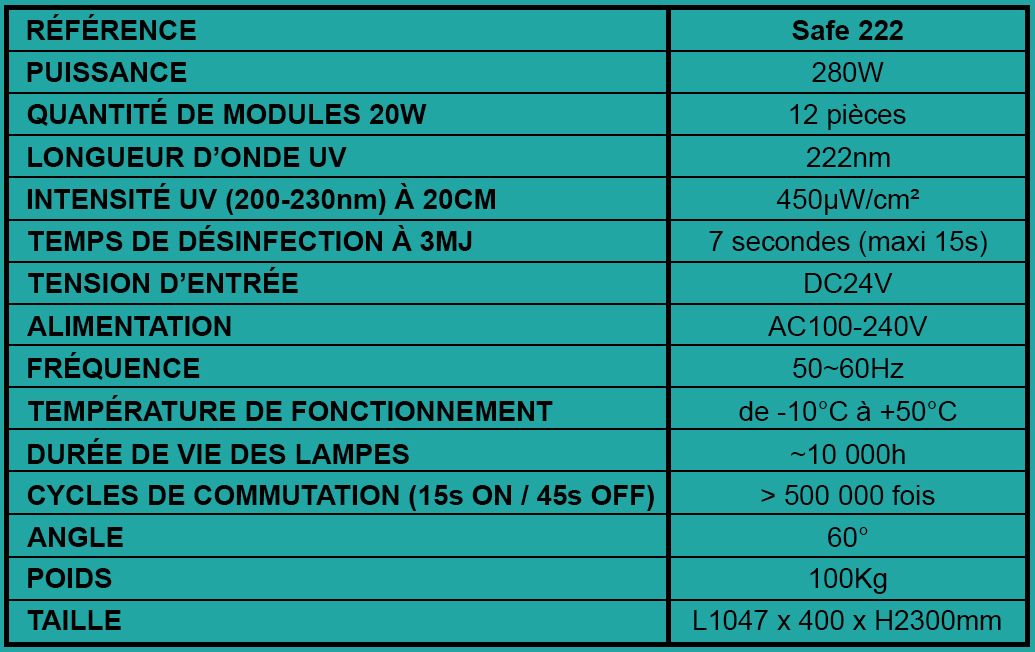 | RÉFÉRENCE | Safe 222 |
|---|---|
| PUISSANCE | 280W |
| QUANTITÉ DE MODULES 20W | 12 pièces |
| LONGUEUR D'ONDE UV | 222nm |
| INTENSITÉ UV (200-230nm) À 20CM | 450µW/cm² |
| TEMPS DE DÉSINFECTION À 3MJ | 7 secondes (maxi 15s) |
| TENSION D'ENTRÉE | DC24V |
| ALIMENTATION | AC100-240V |
| FRÉQUENCE | 50~60Hz |
| TEMPÉRATURE DE FONCTIONNEMENT | de -10°C à +50°C |
| DURÉE DE VIE DES LAMPES | ~10 000h |
| CYCLES DE COMMUTATION (15s ON / 45s OFF) | > 500 000 fois |
| ANGLE | 60° |
| POIDS | 100Kg |
| TAILLE | L1047 x 400 x H2300mm |